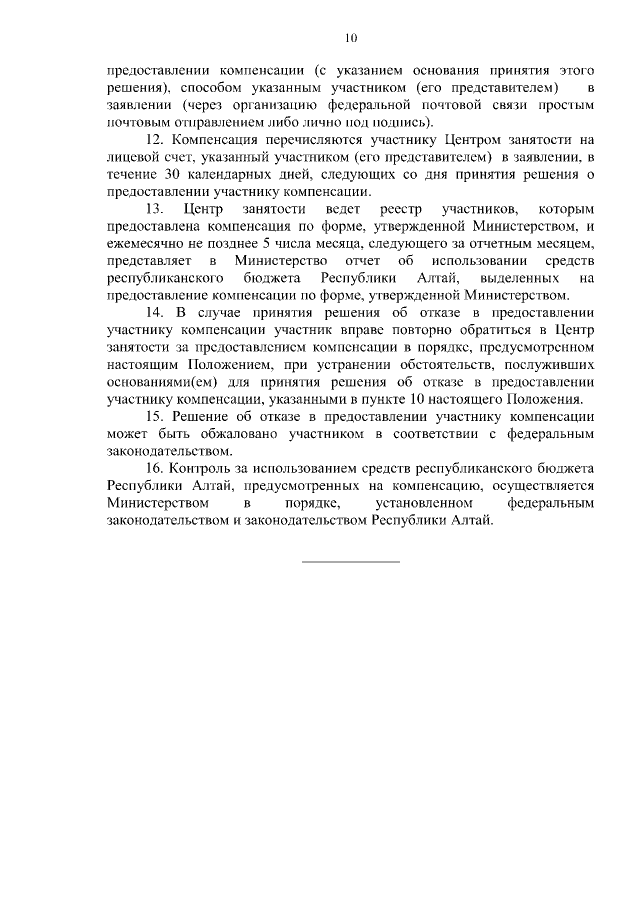 10

предоставлении компенсации (с указанием основания принятия этого решения), способом указанным участником (его представителем) в заявлении (через организацию федеральной почтовой связи простым почтовым отправлением либо лично под подпись).

12. Компенсация перечисляются участнику Центром занятости на лицевой счет, указанный участником (его представителем) в заявлении, в течение 30 календарных дней, следующих со дня принятия решения о предоставлении участнику компенсации.

13. Центр занятости ведет реестр участников, которым предоставлена компенсация по форме, утвержденной Министерством, и ежемесячно не позднее 5 числа месяца, следующего за отчетным месяцем, представляет в Министерство отчет об использовании средств республиканского бюджета Республики Алтай, выделенных на предоставление компенсации по форме, утвержденной Министерством.

14. В случае принятия решения об отказе в предоставлении участнику компенсации участник вправе повторно обратиться в Центр занятости за предоставлением компенсации в порядке, предусмотренном настоящим Положением, при устранении обстоятельств, послуживших основаниями(ем) для принятия решения об отказе в предоставлении участнику компенсации, указанными в пункте 10 настоящего Положения.

15. Решение об отказе в предоставлении участнику компенсации может быть обжаловано участником в соответствии с федеральным законодательством.

16. Контроль за использованием средств республиканского бюджета Республики Алтай, предусмотренных на компенсацию, осуществляется Министерством в порядке, установленном федеральным законодательством и законодательством Республики Алтай.